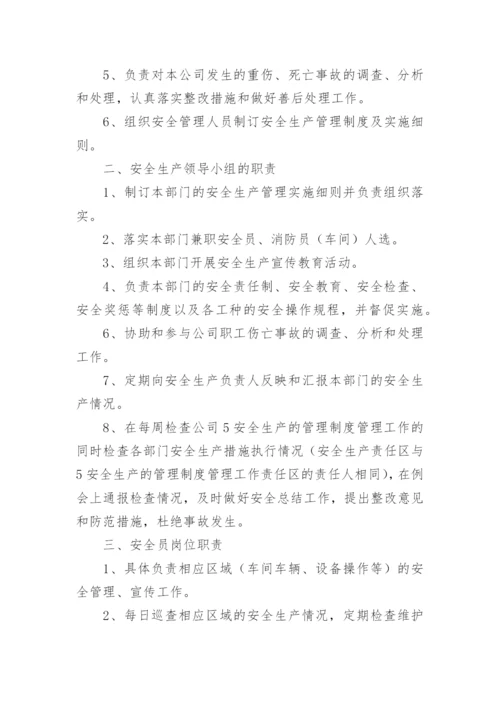 5、负责对本公司发生的重伤、死亡事故的调查、分析和处理，认真落实整改措施和做好善后处理工作。

6、组织安全管理人员制订安全生产管理制度及实施细则。

二、安全生产领导小组的职责

1、制订本部门的安全生产管理实施细则并负责组织落实。

2、落实本部门兼职安全员、消防员（车间）人选。

3、组织本部门开展安全生产宣传教育活动。

4、负责本部门的安全责任制、安全教育、安全检查、安全奖惩等制度以及各工种的安全操作规程，并督促实施。

6、协助和参与公司职工伤亡事故的调查、分析和处理工作。

7、定期向安全生产负责人反映和汇报本部门的安全生产情况。

8、在每周检查公司5安全生产的管理制度管理工作的同时检查各部门安全生产措施执行情况（安全生产责任区与5安全生产的管理制度管理工作责任区的责任人相同），在例会上通报检查情况，及时做好安全总结工作，提出整改意见和防范措施，杜绝事故发生。

三、安全员岗位职责

1、具体负责相应区域（车间车辆、设备操作等）的安全管理、宣传工作。

2、每日巡查相应区域的安全生产情况，定期检查维护